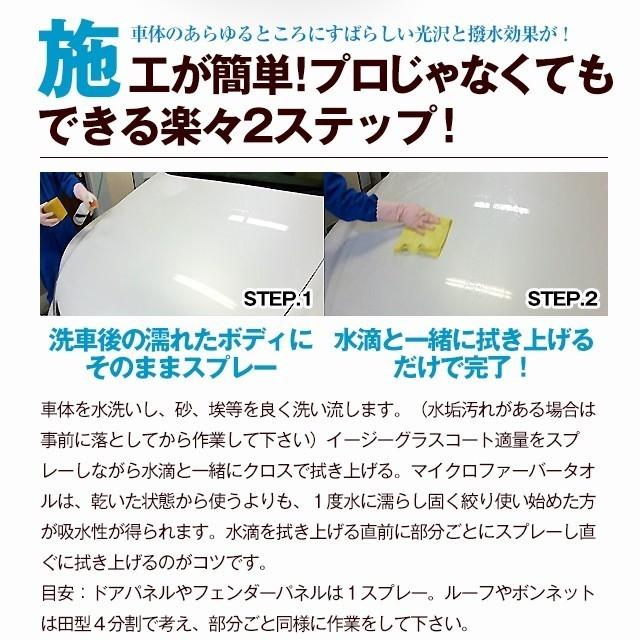 車体のあらゆるところにすばらしい光沢と撥水効果が！

施工が簡単!プロじゃなくてもできる楽々2ステップ!

STEP.1

STEP.2

洗車後の濡れたボディにそのままスプレー

水滴と一緒に拭き上げるだけで完了！

車体を水洗いし、砂、埃等を良く洗い流します。（水垢汚れがある場合は事前に落としてから作業して下さい）イージーグラスコート適量をスプレーしながら水滴と一緒にクロスで拭き上げる。マイクロファーバータオルは、乾いた状態から使うよりも、１度水に濡らし固く絞り使い始めた方が吸水性が得られます。水滴を拭き上げる直前に部分ごとにスプレーし直ぐに拭き上げるのがコツです。

目安：ドアパネルやフェンダーパネルは１スプレー。ルーフやボンネットは田型４分割で考え、部分ごと同様に作業をして下さい。